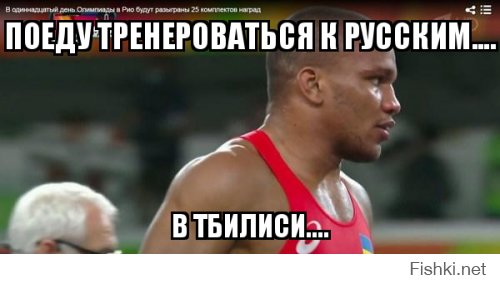 В одиннадцатый день Олимпиады в Рио будут разыграны 25 комплектов наград

ПОЕДУ ТРЕНЕРОВАТЬСЯ К РУССКИМ....

В ТБИЛИСИ....

Fishki.net